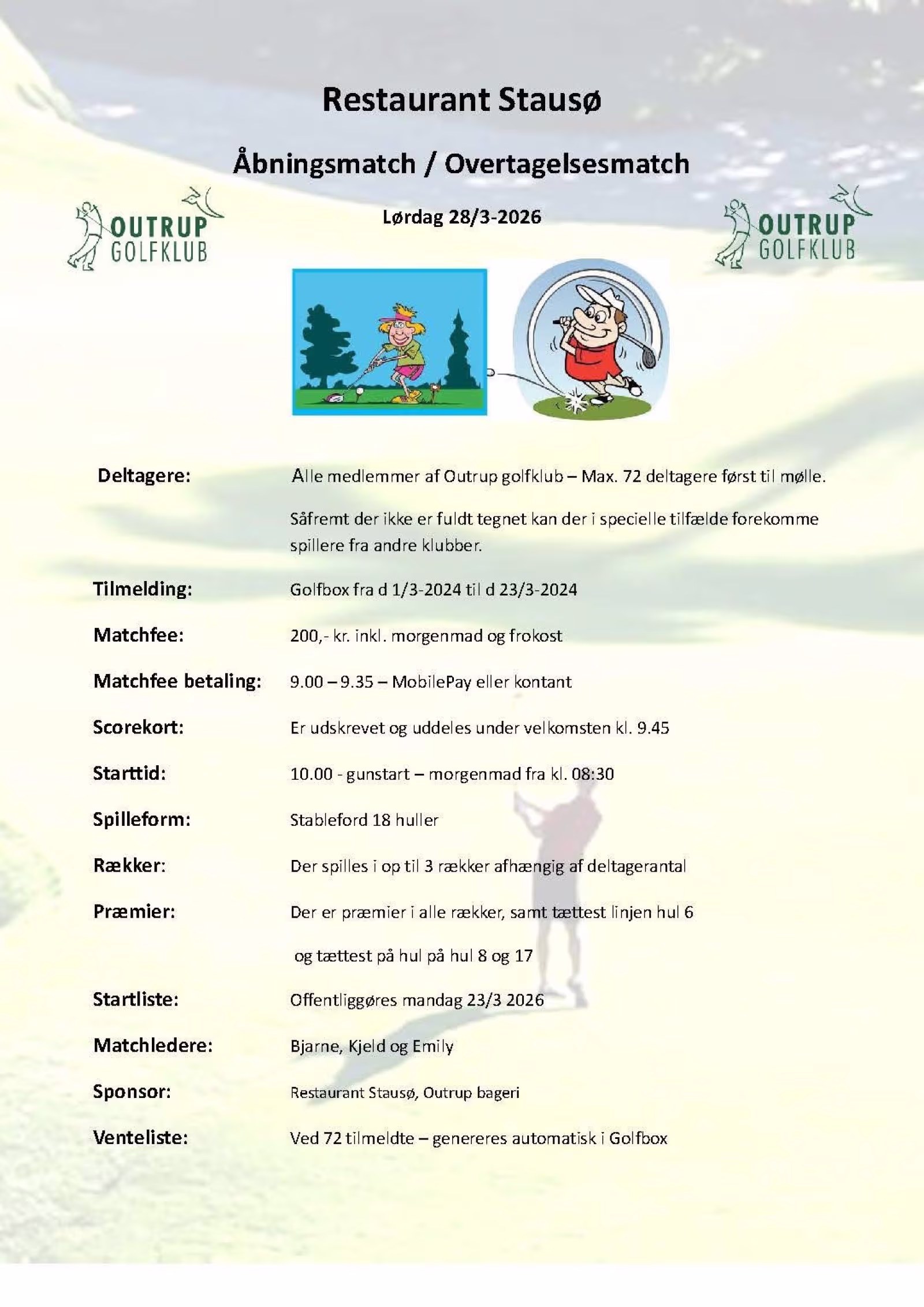 Restaurant Stausø

Åbningsmatch / Overtagelsesmatch

OUTRUP GOLFKLUB

Lørdag 28/3-2026

OUTRUP GOLFKLUB

Deltagere: Alle medlemmer af Outrup golfklub – Max. 72 deltagere først til mølle.

Såfremt der ikke er fuldt tegnet kan der i specielle tilfælde forekomme spillere fra andre klubber.

Tilmelding: Golfbox fra d 1/3-2024 til d 23/3-2024

Matchfee: 200,- kr. inkl. morgenmad og frokost

Matchfee betaling: 9.00 – 9.35 – MobilePay eller kontant

Scorekort: Er udskrevet og uddeles under velkomsten kl. 9.45

Starttid: 10.00 - gunstart – morgenmad fra kl. 08:30

Spilleform: Stableford 18 huller

Rækker: Der spilles i op til 3 rækker afhængig af deltagerantal

Præmier: Der er præmier i alle rækker, samt tættest linjen hul 6

og tættest på hul på hul 8 og 17

Startliste: Offentliggøres mandag 23/3 2026

Matchledere: Bjarne, Kjeld og Emily

Sponsor: Restaurant Stausø, Outrup bageri

Venteliste: Ved 72 tilmeldte – genereres automatisk i Golfbox